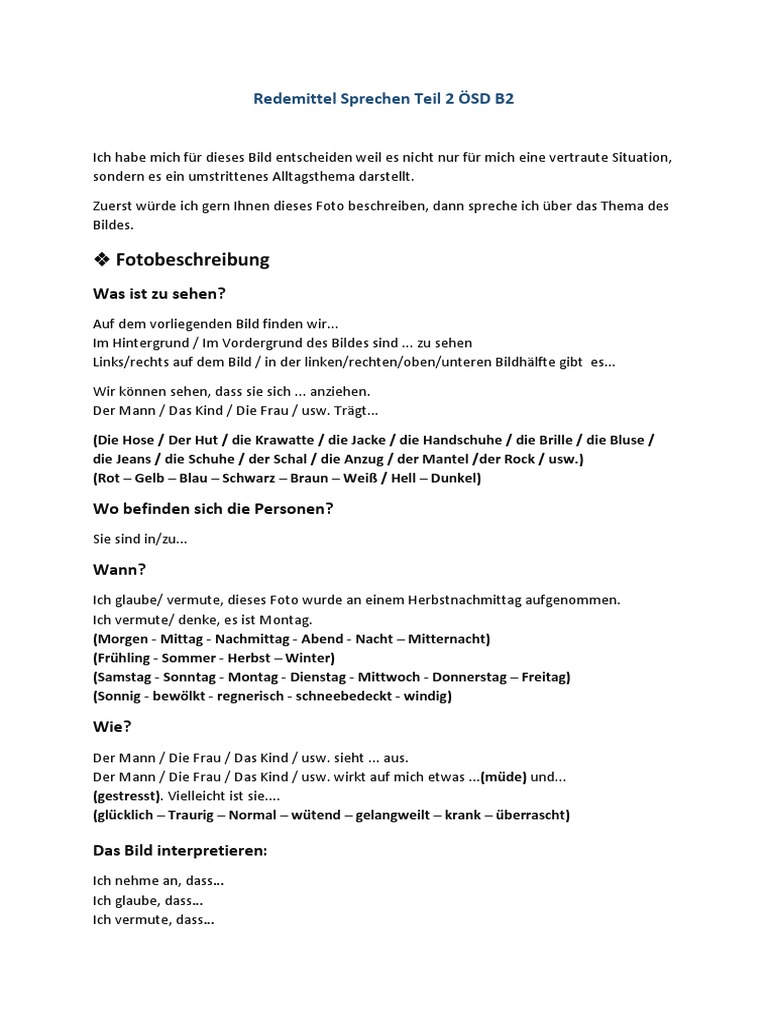 Redemittel Sprechen Teil 2 ÖSD B2

Ich habe mich für dieses Bild entscheiden weil es nicht nur für mich eine vertraute Situation, sondern es ein umstrittenes Alltagsthema darstellt.

Zuerst würde ich gern Ihnen dieses Foto beschreiben, dann spreche ich über das Thema des Bildes.

❖ Fotobeschreibung

Was ist zu sehen?

Auf dem vorliegenden Bild finden wir...
Im Hintergrund / Im Vordergrund des Bildes sind ... zu sehen
Links/rechts auf dem Bild / in der linken/rechten/oben/unteren Bildhälfte gibt es...

Wir können sehen, dass sie sich ... anziehen.
Der Mann / Das Kind / Die Frau / usw. Trägt...

(Die Hose / Der Hut / die Krawatte / die Jacke / die Handschuhe / die Brille / die Bluse / die Jeans / die Schuhe / der Schal / die Anzug / der Mantel /der Rock / usw.)
(Rot – Gelb – Blau – Schwarz – Braun – Weiß / Hell – Dunkel)

Wo befinden sich die Personen?

Sie sind in/zu...

Wann?

Ich glaube/ vermute, dieses Foto wurde an einem Herbstnachmittag aufgenommen.
Ich vermute/ denke, es ist Montag.
(Morgen - Mittag - Nachmittag - Abend - Nacht – Mitternacht)
(Frühling - Sommer - Herbst – Winter)
(Samstag - Sonntag - Montag - Dienstag - Mittwoch - Donnerstag – Freitag)
(Sonnig - bewölkt - regnerisch - schneebedeckt - windig)

Wie?

Der Mann / Die Frau / Das Kind / usw. sieht ... aus.
Der Mann / Die Frau / Das Kind / usw. wirkt auf mich etwas ...(müde) und... (gestresst). Vielleicht ist sie....
(glücklich – Traurig – Normal – wütend – gelangweilt – krank – überrascht)

Das Bild interpretieren:

Ich nehme an, dass...
Ich glaube, dass...
Ich vermute, dass...